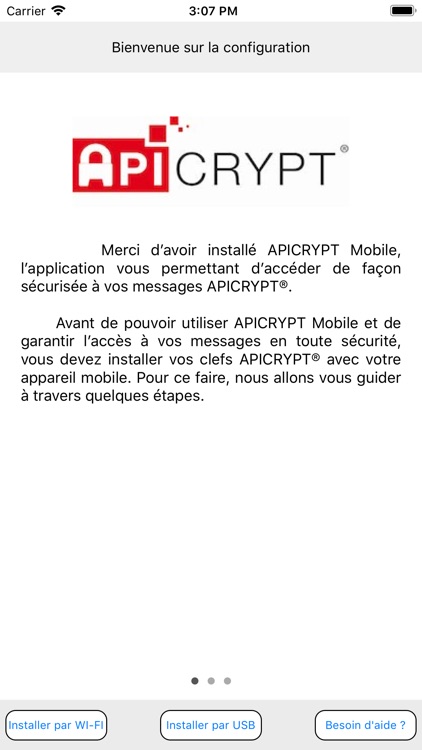 Carrier 3:07 PM

Bienvenue sur la configuration

APICRYPT®

Merci d'avoir installé APICRYPT Mobile, l'application vous permettant d'accéder de façon sécurisée à vos messages APICRYPT®.

Avant de pouvoir utiliser APICRYPT Mobile et de garantir l'accès à vos messages en toute sécurité, vous devez installer vos clefs APICRYPT® avec votre appareil mobile. Pour ce faire, nous allons vous guider à travers quelques étapes.

Installer par WI-FI
Installer par USB
Besoin d'aide ?